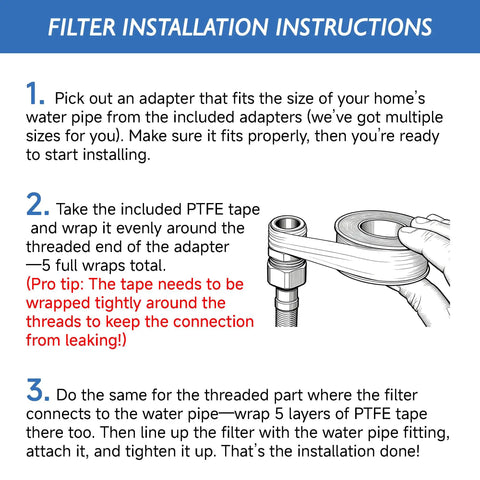 FILTER INSTALLATION INSTRUCTIONS

1. Pick out an adapter that fits the size of your home's water pipe from the included adapters (we've got multiple sizes for you). Make sure it fits properly, then you're ready to start installing.

2. Take the included PTFE tape and wrap it evenly around the threaded end of the adapter —5 full wraps total. (Pro tip: The tape needs to be wrapped tightly around the threads to keep the connection from leaking!)

3. Do the same for the threaded part where the filter connects to the water pipe—wrap 5 layers of PTFE tape there too. Then line up the filter with the water pipe fitting, attach it, and tighten it up. That's the installation done!